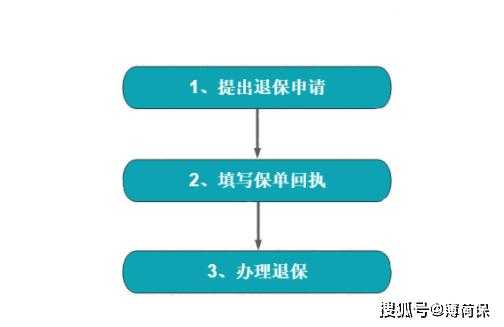 1、提出退保申请

2、填写保单回执

3、办理退保

搜狐号@薄荷保